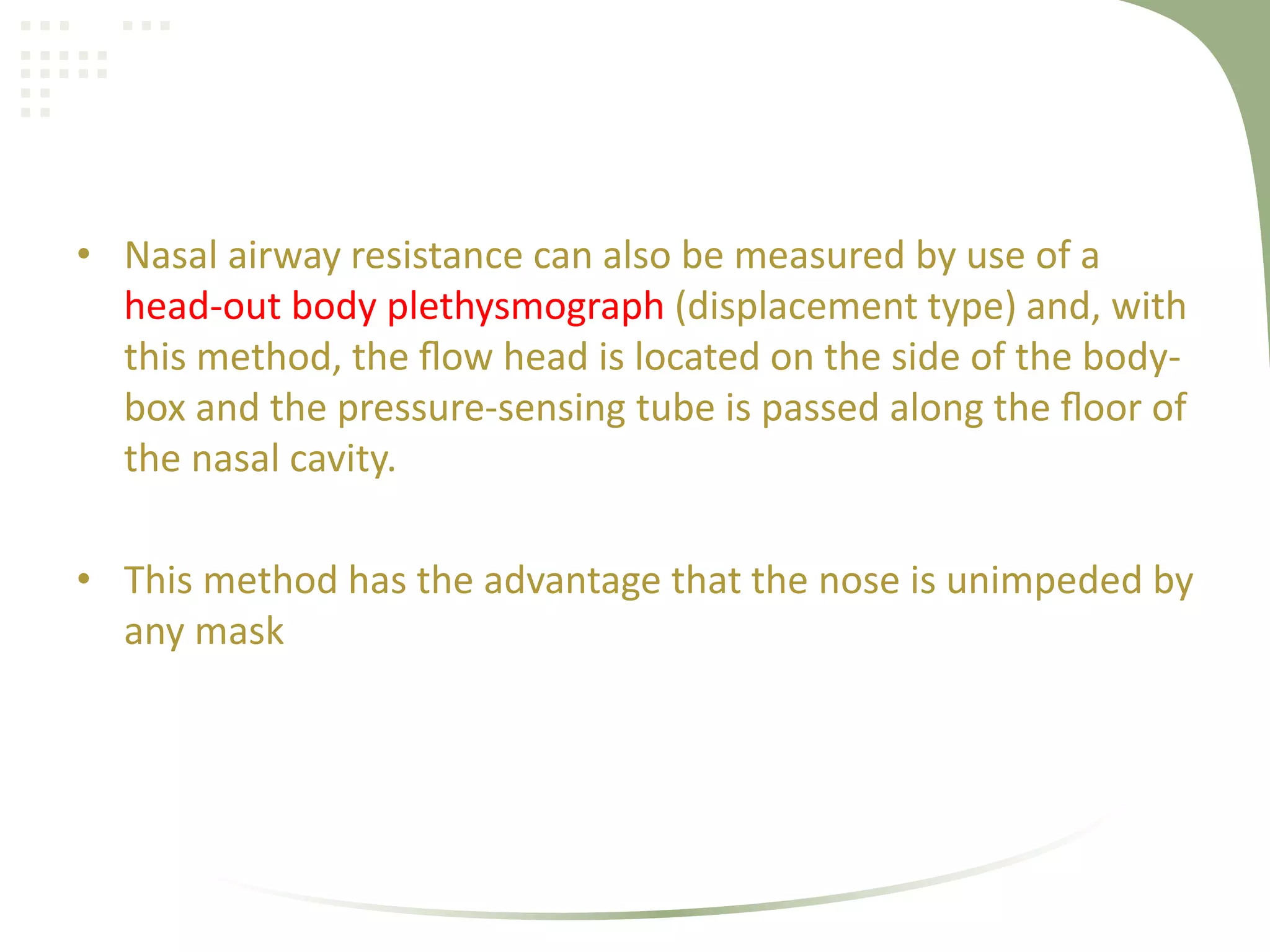 • Nasal airway resistance can also be measured by use of a head-out body plethysmograph (displacement type) and, with this method, the flow head is located on the side of the body-box and the pressure-sensing tube is passed along the floor of the nasal cavity.

• This method has the advantage that the nose is unimpeded by any mask